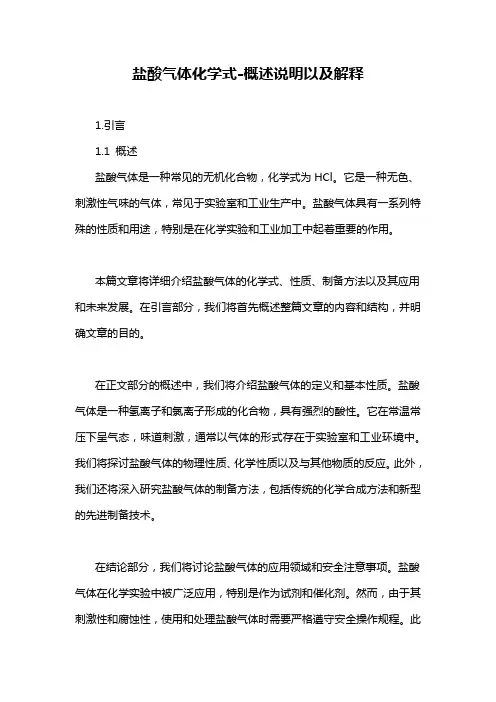 盐酸气体化学式-概述说明以及解释

1.引言

1.1 概述

盐酸气体是一种常见的无机化合物，化学式为 HCl。它是一种无色、刺激性气味的气体，常见于实验室和工业生产中。盐酸气体具有一系列特殊的性质和用途，特别是在化学实验和工业加工中起着重要的作用。

本篇文章将详细介绍盐酸气体的化学式、性质、制备方法以及其应用和未来发展。在引言部分，我们将首先概述整篇文章的内容和结构，并明确文章的目的。

在正文部分的概述中，我们将介绍盐酸气体的定义和基本性质。盐酸气体是一种氢离子和氯离子形成的化合物，具有强烈的酸性。它在常温常压下呈气态，味道刺激，通常以气体的形式存在于实验室和工业环境中。我们将探讨盐酸气体的物理性质、化学性质以及与其他物质的反应。此外，我们还将深入研究盐酸气体的制备方法，包括传统的化学合成方法和新型的先进制备技术。

在结论部分，我们将讨论盐酸气体的应用领域和安全注意事项。盐酸气体在化学实验中被广泛应用，特别是作为试剂和催化剂。然而，由于其刺激性和腐蚀性，使用和处理盐酸气体时需要严格遵守安全操作规程。此